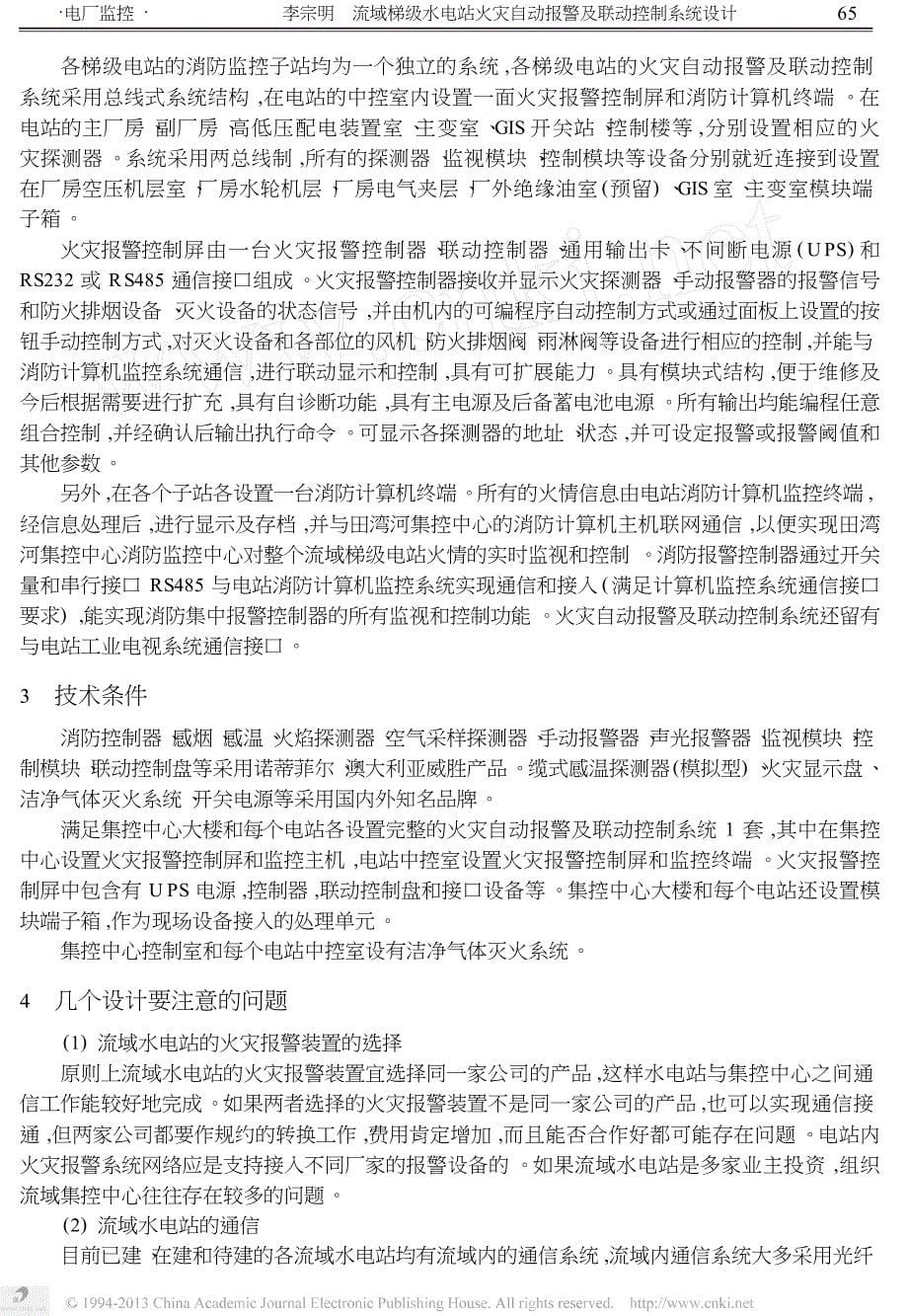 ·电厂监控·　　李宗明　流域梯级水电站火灾自动报警及联动控制系统设计　　65

各梯级电站的消防监控子站均为一个独立的系统,各梯级电站的火灾自动报警及联动控制系统采用总线式系统结构,在电站的中控室内设置一面火灾报警控制屏和消防计算机终端。在电站的主厂房、副厂房、高低压配电装置室、主变室、GIS开关站、控制楼等,分别设置相应的火灾探测器。系统采用两总线制,所有的探测器、监视模块、控制模块等设备分别就近连接到设置在厂房空压机层室、厂房水轮机层、厂房电气夹层、厂外绝缘油室(预留)、GIS室、主变室模块端子箱。

火灾报警控制屏由一台火灾报警控制器、联动控制器、通用输出卡、不间断电源(UPS)和RS232或RS485通信接口组成。火灾报警控制器接收并显示火灾探测器、手动报警器的报警信号和防火排烟设备、灭火设备的状态信号,并由机内的可编程序自动控制方式或通过面板上设置的按钮手动控制方式,对灭火设备和各部位的风机、防火排烟阀、雨淋阀等设备进行相应的控制,并能与消防计算机监控系统通信,进行联动显示和控制,具有可扩展能力。具有模块式结构,便于维修及今后根据需要进行扩充,具有自诊断功能,具有主电源及后备蓄电池电源。所有输出均能编程任意组合控制,并经确认后输出执行命令。可显示各探测器的地址、状态,并可设定报警或报警阈值和其他参数。

另外,在各个子站各设置一台消防计算机终端。所有的火情信息由电站消防计算机监控终端,经信息处理后,进行显示及存档,并与田湾河集控中心的消防计算机主机联网通信,以便实现田湾河集控中心消防监控中心对整个流域梯级电站火情的实时监视和控制。消防报警控制器通过开关量和串行接口RS485与电站消防计算机监控系统实现通信和接入(满足计算机监控系统通信接口要求),能实现消防集中报警控制器的所有监视和控制功能。火灾自动报警及联动控制系统还留有与电站工业电视系统通信接口。

3　技术条件

消防控制器、感烟、感温、火焰探测器、空气采样探测器、手动报警器、声光报警器、监视模块、控制模块、联动控制盘等采用诺蒂菲尔、澳大利亚威胜产品。缆式感温探测器(模拟型)、火灾显示盘、洁净气体灭火系统、开关电源等采用国内外知名品牌。

满足集控中心大楼和每个电站各设置完整的火灾自动报警及联动控制系统1套,其中在集控中心设置火灾报警控制屏和监控主机,电站中控室设置火灾报警控制屏和监控终端。火灾报警控制屏中包含有UPS电源,控制器,联动控制盘和接口设备等。集控中心大楼和每个电站还设置模块端子箱,作为现场设备接入的处理单元。

集控中心控制室和每个电站中控室设有洁净气体灭火系统。

4　几个设计要注意的问题

(1) 流域水电站的火灾报警装置的选择

原则上流域水电站的火灾报警装置宜选择同一家公司的产品,这样水电站与集控中心之间通信工作能较好地完成。如果两者选择的火灾报警装置不是同一家公司的产品,也可以实现通信接通,但两家公司都要作规约的转换工作,费用肯定增加,而且能否合作好都可能存在问题。电站内火灾报警系统网络应是支持接入不同厂家的报警设备的。如果流域水电站是多家业主投资,组织流域集控中心往往存在较多的问题。

(2) 流域水电站的通信

目前已建、在建和待建的各流域水电站均有流域内的通信系统,流域内通信系统大多采用光纤

© 1994-2013 China Academic Journal Electronic Publishing House. All rights reserved.　http://www.cnki.net